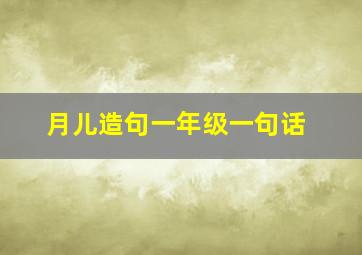 月儿造句一年级一句话